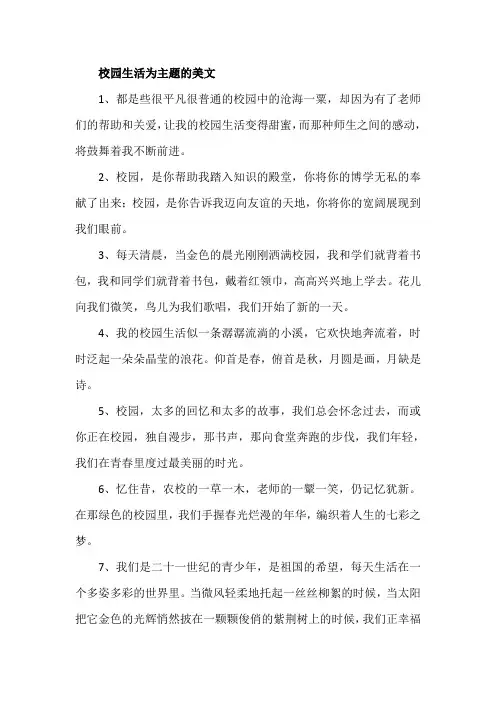 校园生活为主题的美文

1、都是些很平凡很普通的校园中的沧海一粟，却因为有了老师们的帮助和关爱，让我的校园生活变得甜蜜，而那种师生之间的感动，将鼓舞着我不断前进。

2、校园，是你帮助我踏入知识的殿堂，你将你的博学无私的奉献了出来；校园，是你告诉我迈向友谊的天地，你将你的宽阔展现到我们眼前。

3、每天清晨，当金色的晨光刚刚洒满校园，我和学们就背着书包，我和同学们就背着书包，戴着红领巾，高高兴兴地上学去。花儿向我们微笑，鸟儿为我们歌唱，我们开始了新的一天。

4、我的校园生活似一条潺潺流淌的小溪，它欢快地奔流着，时时泛起一朵朵晶莹的浪花。仰首是春，俯首是秋，月圆是画，月缺是诗。

5、校园，太多的回忆和太多的故事，我们总会怀念过去，而或你正在校园，独自漫步，那书声，那向食堂奔跑的步伐，我们年轻，我们在青春里度过最美丽的时光。

6、忆往昔，农校的一草一木，老师的一颦一笑，仍记忆犹新。在那绿色的校园里，我们手握春光烂漫的年华，编织着人生的七彩之梦。

7、我们是二十一世纪的青少年，是祖国的希望，每天生活在一个多姿多彩的世界里。当微风轻柔地托起一丝丝柳絮的时候，当太阳把它金色的光辉悄然披在一颗颗俊俏的紫荆树上的时候，我们正幸福